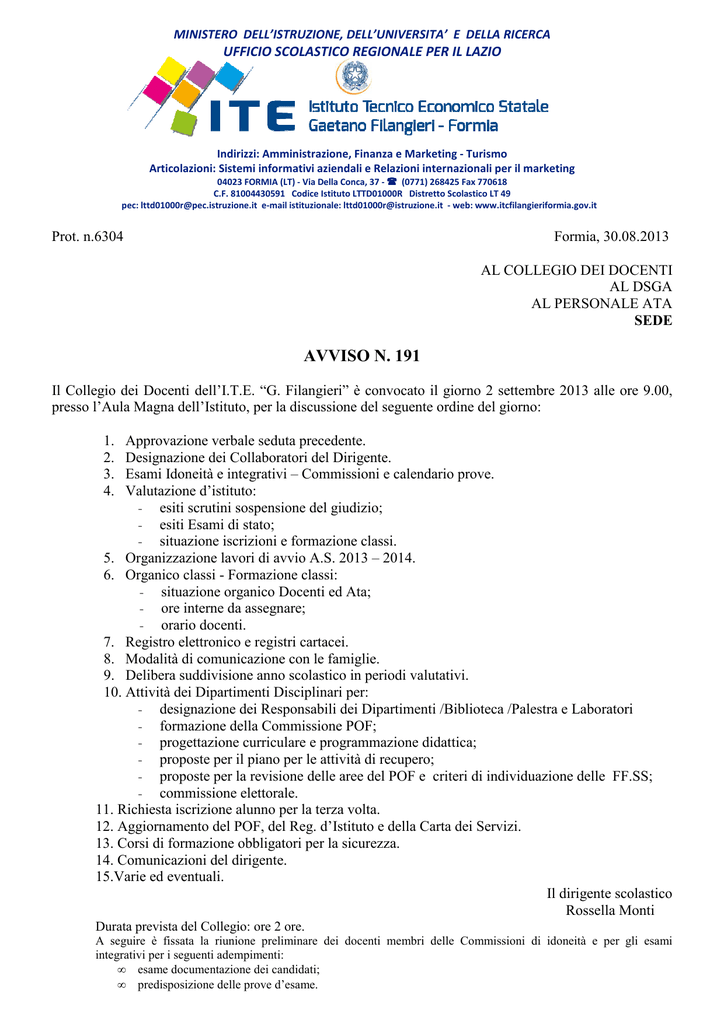 MINISTERO DELL'ISTRUZIONE, DELL'UNIVERSITA' E DELLA RICERCA
UFFICIO SCOLASTICO REGIONALE PER IL LAZIO

ITE Istituto Tecnico Economico Statale
Gaetano Filangieri - Formia

Indirizzi: Amministrazione, Finanza e Marketing - Turismo
Articolazioni: Sistemi informativi aziendali e Relazioni internazionali per il marketing
04023 FORMIA (LT) - Via Della Conca, 37 - ☎ (0771) 268425 Fax 770618
C.F. 81004430591 Codice Istituto LTTD01000R Distretto Scolastico LT 49
pec: lttd01000r@pec.istruzione.it e-mail istituzionale: lttd01000r@istruzione.it - web: www.itcfilangieriformia.gov.it

Prot. n.6304

Formia, 30.08.2013

AL COLLEGIO DEI DOCENTI
AL DSGA
AL PERSONALE ATA
SEDE

AVVISO N. 191

Il Collegio dei Docenti dell'I.T.E. "G. Filangieri" è convocato il giorno 2 settembre 2013 alle ore 9.00, presso l'Aula Magna dell'Istituto, per la discussione del seguente ordine del giorno:

1. Approvazione verbale seduta precedente.
2. Designazione dei Collaboratori del Dirigente.
3. Esami Idoneità e integrativi – Commissioni e calendario prove.
4. Valutazione d'istituto:
- esiti scrutini sospensione del giudizio;
- esiti Esami di stato;
- situazione iscrizioni e formazione classi.
5. Organizzazione lavori di avvio A.S. 2013 – 2014.
6. Organico classi - Formazione classi:
- situazione organico Docenti ed Ata;
- ore interne da assegnare;
- orario docenti.
7. Registro elettronico e registri cartacei.
8. Modalità di comunicazione con le famiglie.
9. Delibera suddivisione anno scolastico in periodi valutativi.
10. Attività dei Dipartimenti Disciplinari per:
- designazione dei Responsabili dei Dipartimenti /Biblioteca /Palestra e Laboratori
- formazione della Commissione POF;
- progettazione curriculare e programmazione didattica;
- proposte per il piano per le attività di recupero;
- proposte per la revisione delle aree del POF e criteri di individuazione delle FF.SS;
- commissione elettorale.
11. Richiesta iscrizione alunno per la terza volta.
12. Aggiornamento del POF, del Reg. d'Istituto e della Carta dei Servizi.
13. Corsi di formazione obbligatori per la sicurezza.
14. Comunicazioni del dirigente.
15.Varie ed eventuali.

Il dirigente scolastico
Rossella Monti

Durata prevista del Collegio: ore 2 ore.
A seguire è fissata la riunione preliminare dei docenti membri delle Commissioni di idoneità e per gli esami integrativi per i seguenti adempimenti:
∞ esame documentazione dei candidati;
∞ predisposizione delle prove d'esame.